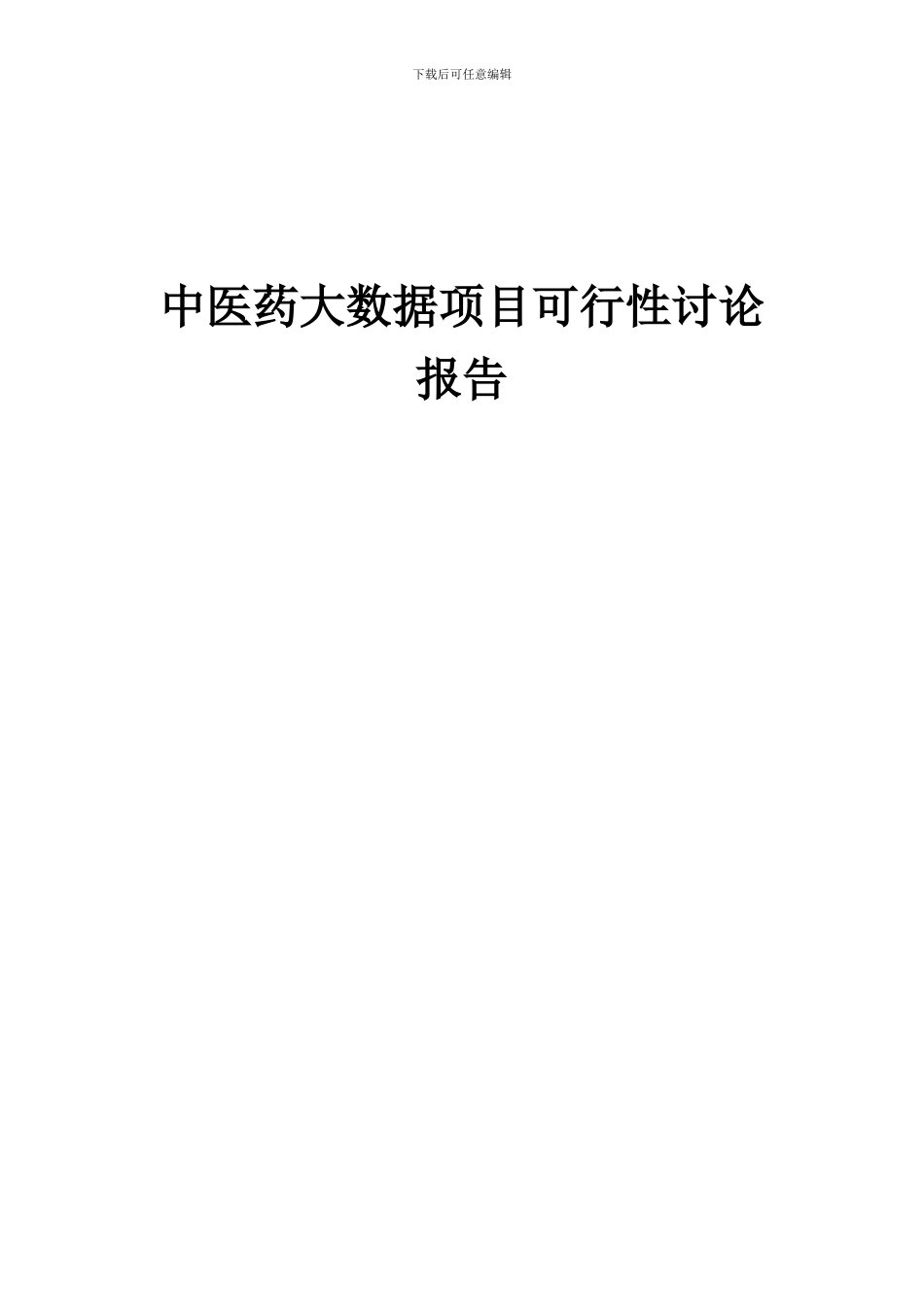 下载后可任意编辑

中医药大数据项目可行性讨论报告